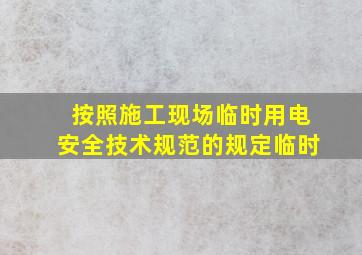 按照施工现场临时用电安全技术规范的规定临时